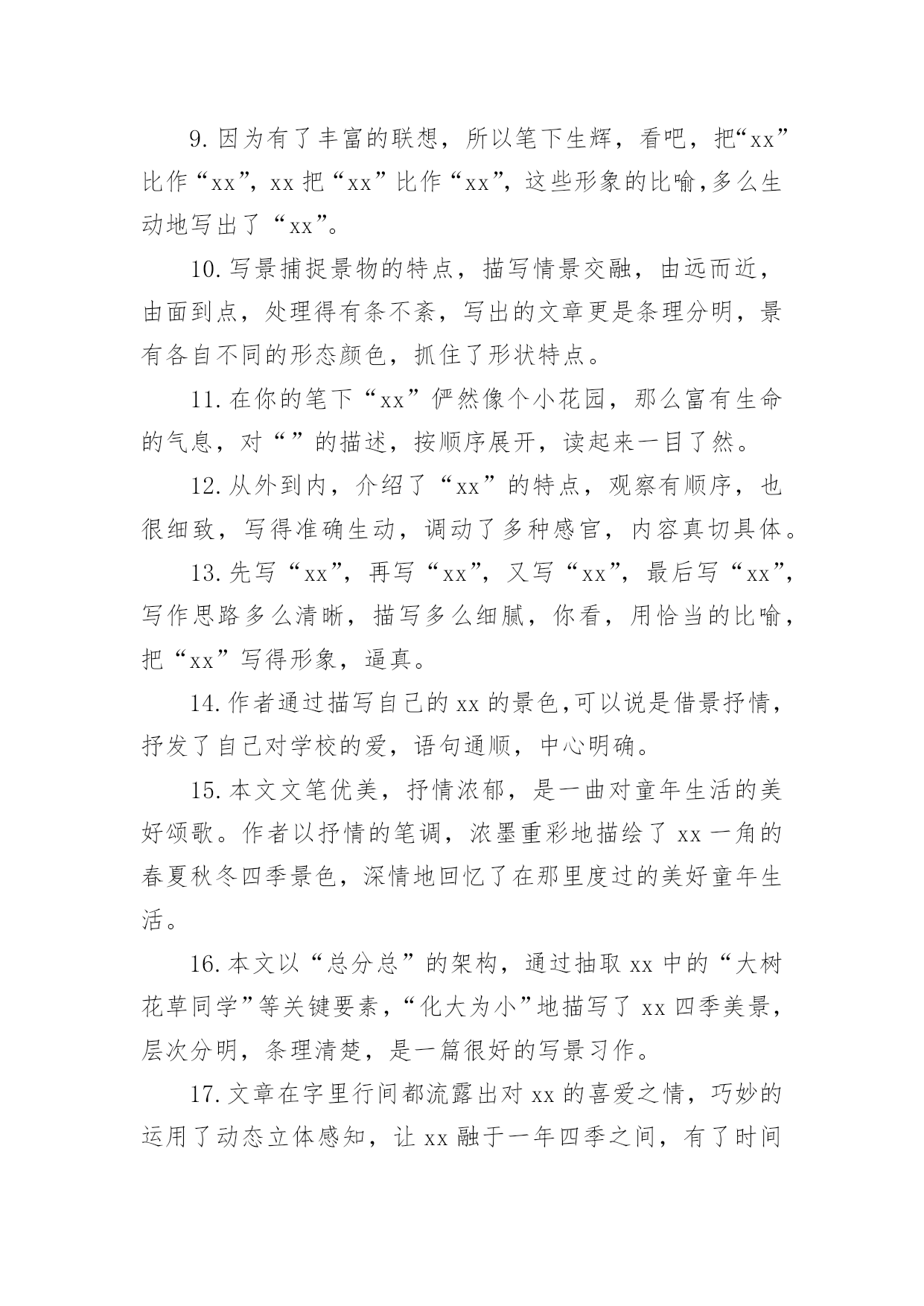 9.因为有了丰富的联想，所以笔下生辉，看吧，把“xx”比作“xx”，xx 把“xx”比作“xx”，这些形象的比喻,多么生动地写出了“xx”。

10.写景捕捉景物的特点，描写情景交融，由远而近，由面到点，处理得有条不紊，写出的文章更是条理分明，景有各自不同的形态颜色，抓住了形状特点。

11.在你的笔下“xx”俨然像个小花园，那么富有生命的气息，对“”的描述，按顺序展开，读起来一目了然。

12.从外到内，介绍了“xx”的特点，观察有顺序，也很细致，写得准确生动，调动了多种感官，内容真切具体。

13.先写“xx”，再写“xx”，又写“xx”，最后写“xx”，写作思路多么清晰，描写多么细腻，你看，用恰当的比喻，把“xx”写得形象，逼真。

14.作者通过描写自己的 xx 的景色,可以说是借景抒情，抒发了自己对学校的爱，语句通顺，中心明确。

15.本文文笔优美，抒情浓郁，是一曲对童年生活的美好颂歌。作者以抒情的笔调，浓墨重彩地描绘了 xx 一角的春夏秋冬四季景色，深情地回忆了在那里度过的美好童年生活。

16.本文以“总分总”的架构，通过抽取 xx 中的“大树花草同学”等关键要素，“化大为小”地描写了 xx 四季美景，层次分明，条理清楚，是一篇很好的写景习作。

17.文章在字里行间都流露出对 xx 的喜爱之情，巧妙的运用了动态立体感知，让 xx 融于一年四季之间，有了时间